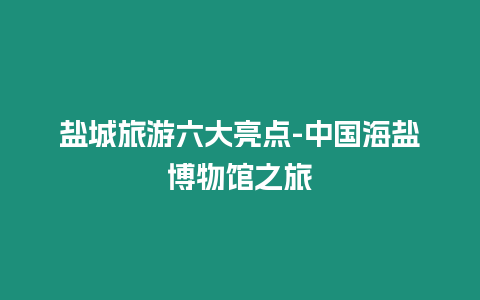 盐城旅游六大亮点-中国海盐博物馆之旅